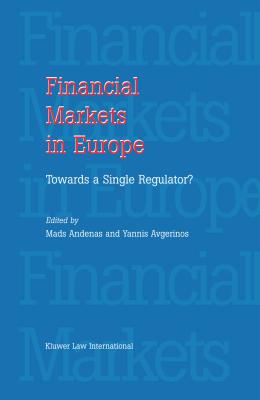 Financial Markets in Europe

Towards a Single Regulator?

Edited by
Mads Andenas and Yannis Avgerinos

Kluwer Law International